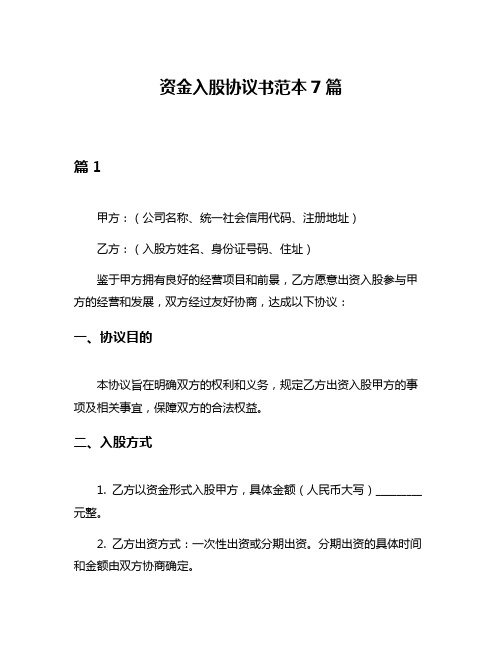 资金入股协议书范本 7 篇

篇 1

甲方：（公司名称、统一社会信用代码、注册地址）

乙方：（入股方姓名、身份证号码、住址）

鉴于甲方拥有良好的经营项目和前景，乙方愿意出资入股参与甲方的经营和发展，双方经过友好协商，达成以下协议：

一、协议目的

本协议旨在明确双方的权利和义务，规定乙方出资入股甲方的事项及相关事宜，保障双方的合法权益。

二、入股方式

1. 乙方以资金形式入股甲方，具体金额（人民币大写）________元整。

2. 乙方出资方式：一次性出资或分期出资。分期出资的具体时间和金额由双方协商确定。